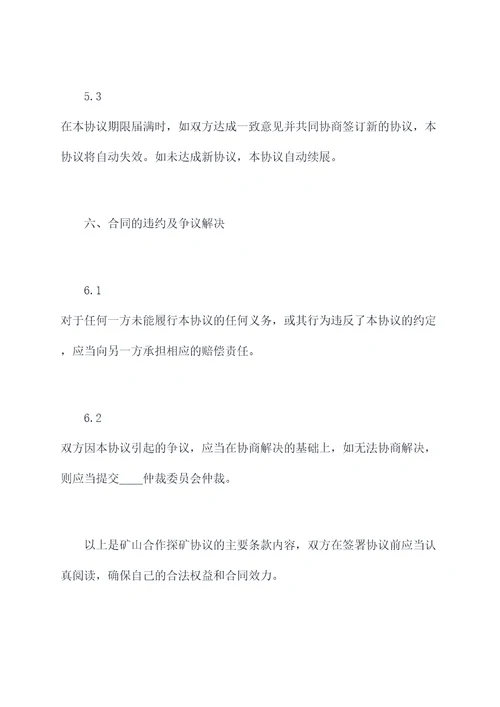 5.3

在本协议期限届满时，如双方达成一致意见并共同协商签订新的协议，本协议将自动失效。如未达成新协议，本协议自动续展。

六、合同的违约及争议解决

6.1

对于任何一方未能履行本协议的任何义务，或其行为违反了本协议的约定，应当向另一方承担相应的赔偿责任。

6.2

双方因本协议引起的争议，应当在协商解决的基础上，如无法协商解决，则应当提交____仲裁委员会仲裁。

以上是矿山合作探矿协议的主要条款内容，双方在签署协议前应当认真阅读，确保自己的合法权益和合同效力。